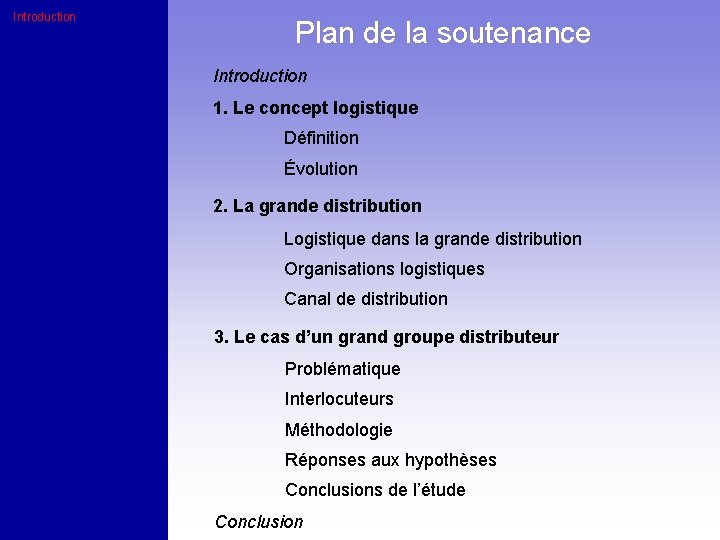 Introduction

Plan de la soutenance

Introduction

1. Le concept logistique

Définition

Évolution

2. La grande distribution

Logistique dans la grande distribution

Organisations logistiques

Canal de distribution

3. Le cas d’un grand groupe distributeur

Problématique

Interlocuteurs

Méthodologie

Réponses aux hypothèses

Conclusions de l’étude

Conclusion